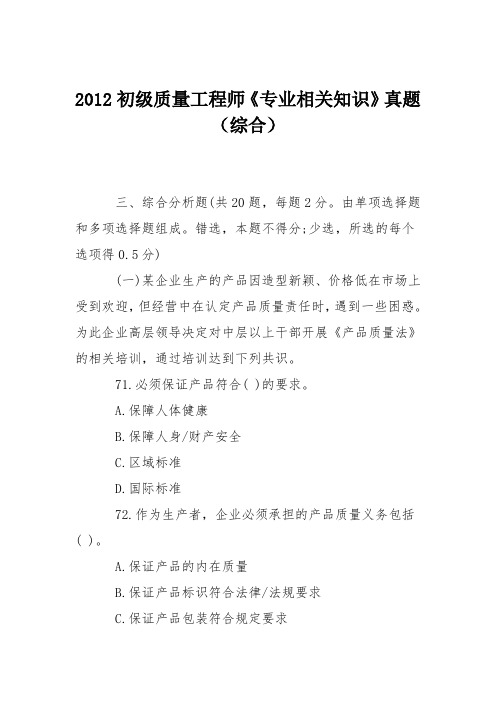 2012 初级质量工程师《专业相关知识》真题（综合）

三、综合分析题(共 20 题，每题 2 分。由单项选择题和多项选择题组成。错选，本题不得分;少选，所选的每个选项得 0.5 分)

(一)某企业生产的产品因造型新颖、价格低在市场上受到欢迎，但经营中在认定产品质量责任时，遇到一些困惑。为此企业高层领导决定对中层以上干部开展《产品质量法》的相关培训，通过培训达到下列共识。

71.必须保证产品符合( )的要求。

A.保障人体健康

B.保障人身/财产安全

C.区域标准

D.国际标准

72.作为生产者，企业必须承担的产品质量义务包括( )。

A.保证产品的内在质量

B.保证产品标识符合法律/法规要求

C.保证产品包装符合规定要求